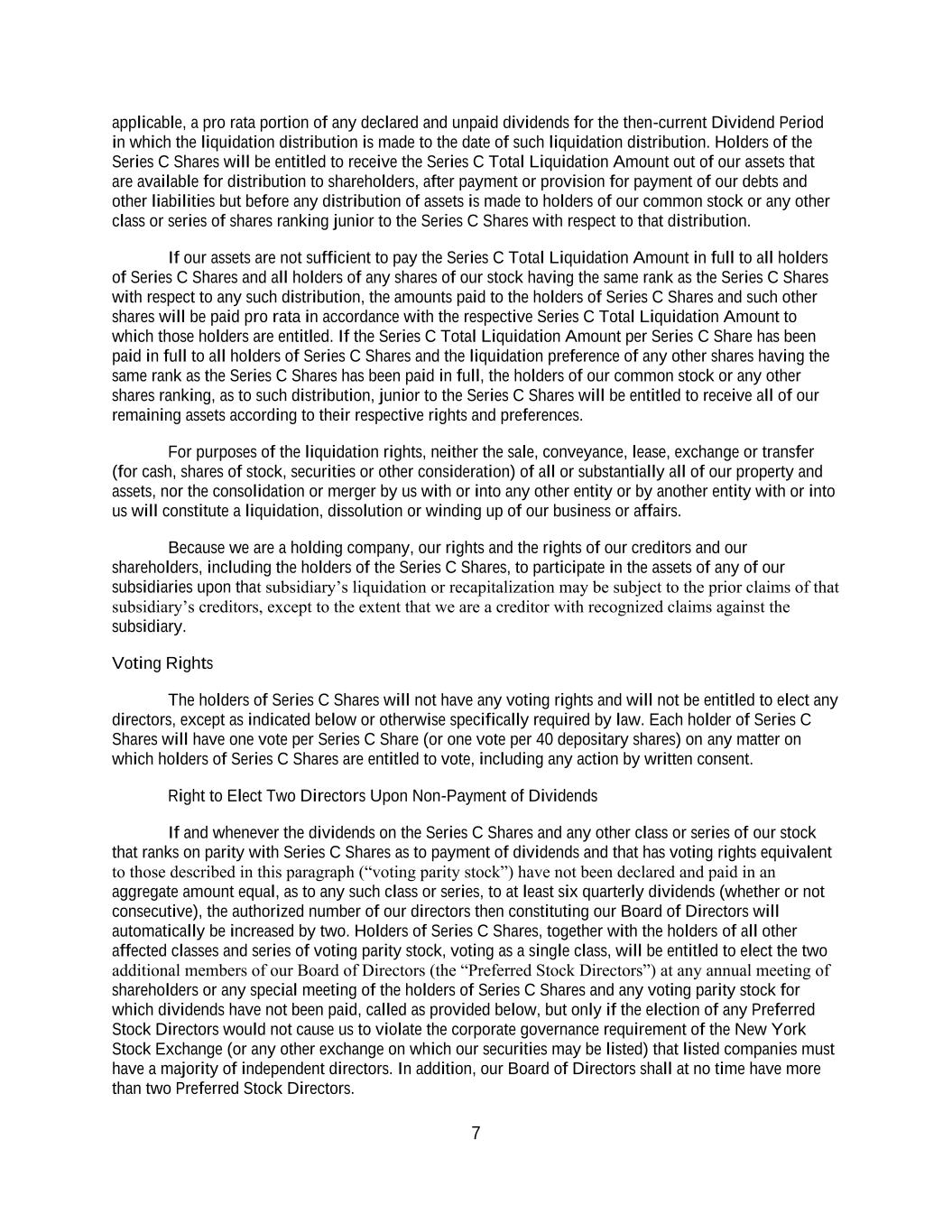 applicable, a pro rata portion of any declared and unpaid dividends for the then-current Dividend Period in which the liquidation distribution is made to the date of such liquidation distribution. Holders of the Series C Shares will be entitled to receive the Series C Total Liquidation Amount out of our assets that are available for distribution to shareholders, after payment or provision for payment of our debts and other liabilities but before any distribution of assets is made to holders of our common stock or any other class or series of shares ranking junior to the Series C Shares with respect to that distribution.

If our assets are not sufficient to pay the Series C Total Liquidation Amount in full to all holders of Series C Shares and all holders of any shares of our stock having the same rank as the Series C Shares with respect to any such distribution, the amounts paid to the holders of Series C Shares and such other shares will be paid pro rata in accordance with the respective Series C Total Liquidation Amount to which those holders are entitled. If the Series C Total Liquidation Amount per Series C Share has been paid in full to all holders of Series C Shares and the liquidation preference of any other shares having the same rank as the Series C Shares has been paid in full, the holders of our common stock or any other shares ranking, as to such distribution, junior to the Series C Shares will be entitled to receive all of our remaining assets according to their respective rights and preferences.

For purposes of the liquidation rights, neither the sale, conveyance, lease, exchange or transfer (for cash, shares of stock, securities or other consideration) of all or substantially all of our property and assets, nor the consolidation or merger by us with or into any other entity or by another entity with or into us will constitute a liquidation, dissolution or winding up of our business or affairs.

Because we are a holding company, our rights and the rights of our creditors and our shareholders, including the holders of the Series C Shares, to participate in the assets of any of our subsidiaries upon that subsidiary’s liquidation or recapitalization may be subject to the prior claims of that subsidiary’s creditors, except to the extent that we are a creditor with recognized claims against the subsidiary.

Voting Rights

The holders of Series C Shares will not have any voting rights and will not be entitled to elect any directors, except as indicated below or otherwise specifically required by law. Each holder of Series C Shares will have one vote per Series C Share (or one vote per 40 depositary shares) on any matter on which holders of Series C Shares are entitled to vote, including any action by written consent.

Right to Elect Two Directors Upon Non-Payment of Dividends

If and whenever the dividends on the Series C Shares and any other class or series of our stock that ranks on parity with Series C Shares as to payment of dividends and that has voting rights equivalent to those described in this paragraph (“voting parity stock”) have not been declared and paid in an aggregate amount equal, as to any such class or series, to at least six quarterly dividends (whether or not consecutive), the authorized number of our directors then constituting our Board of Directors will automatically be increased by two. Holders of Series C Shares, together with the holders of all other affected classes and series of voting parity stock, voting as a single class, will be entitled to elect the two additional members of our Board of Directors (the “Preferred Stock Directors”) at any annual meeting of shareholders or any special meeting of the holders of Series C Shares and any voting parity stock for which dividends have not been paid, called as provided below, but only if the election of any Preferred Stock Directors would not cause us to violate the corporate governance requirement of the New York Stock Exchange (or any other exchange on which our securities may be listed) that listed companies must have a majority of independent directors. In addition, our Board of Directors shall at no time have more than two Preferred Stock Directors.

7